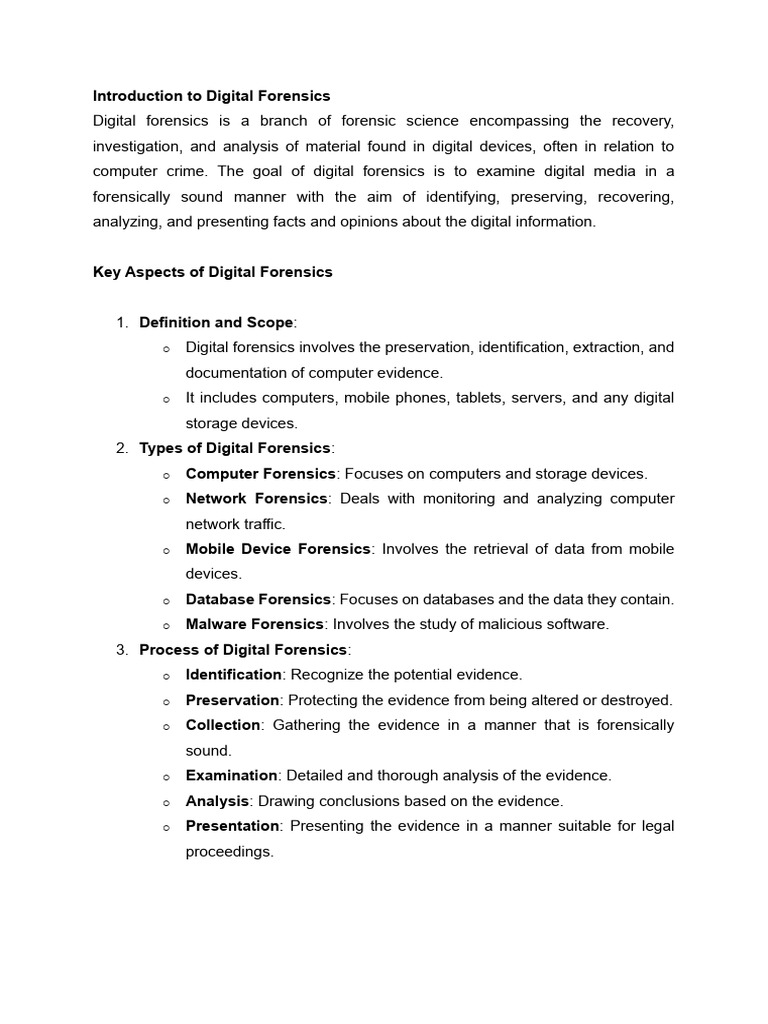 Introduction to Digital Forensics
Digital forensics is a branch of forensic science encompassing the recovery, investigation, and analysis of material found in digital devices, often in relation to computer crime. The goal of digital forensics is to examine digital media in a forensically sound manner with the aim of identifying, preserving, recovering, analyzing, and presenting facts and opinions about the digital information.

Key Aspects of Digital Forensics

1. Definition and Scope:
 o Digital forensics involves the preservation, identification, extraction, and documentation of computer evidence.
 o It includes computers, mobile phones, tablets, servers, and any digital storage devices.
2. Types of Digital Forensics:
 o Computer Forensics: Focuses on computers and storage devices.
 o Network Forensics: Deals with monitoring and analyzing computer network traffic.
 o Mobile Device Forensics: Involves the retrieval of data from mobile devices.
 o Database Forensics: Focuses on databases and the data they contain.
 o Malware Forensics: Involves the study of malicious software.
3. Process of Digital Forensics:
 o Identification: Recognize the potential evidence.
 o Preservation: Protecting the evidence from being altered or destroyed.
 o Collection: Gathering the evidence in a manner that is forensically sound.
 o Examination: Detailed and thorough analysis of the evidence.
 o Analysis: Drawing conclusions based on the evidence.
 o Presentation: Presenting the evidence in a manner suitable for legal proceedings.